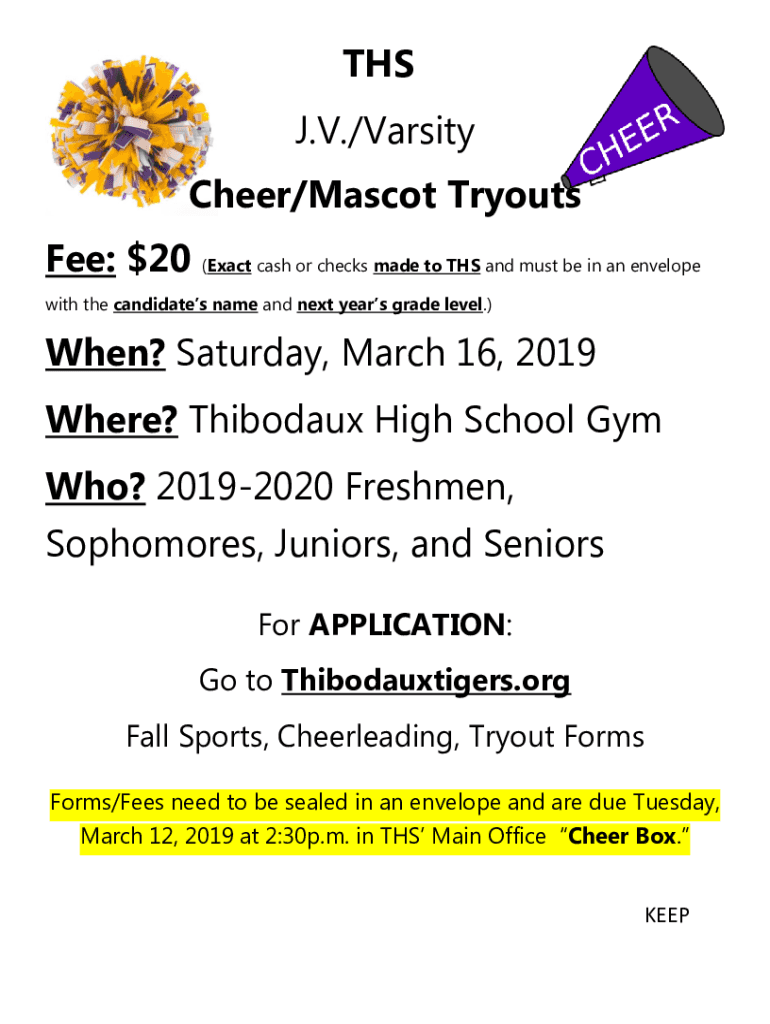 THS

J.V./Varsity

CHEER

Cheer/Mascot Tryouts

Fee: $20 (Exact cash or checks made to THS and must be in an envelope with the candidate's name and next year's grade level.)

When? Saturday, March 16, 2019

Where? Thibodaux High School Gym

Who? 2019-2020 Freshmen, Sophomores, Juniors, and Seniors

For APPLICATION:

Go to Thibodauxtigers.org

Fall Sports, Cheerleading, Tryout Forms

Forms/Fees need to be sealed in an envelope and are due Tuesday, March 12, 2019 at 2:30p.m. in THS' Main Office "Cheer Box."

KEEP